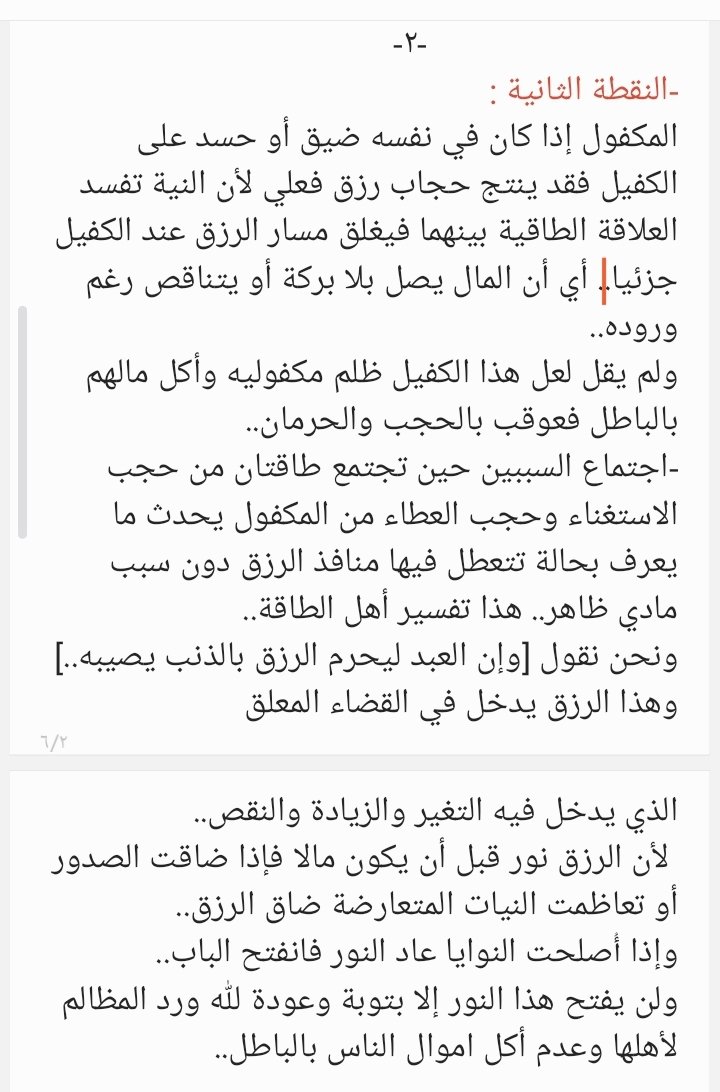 -٢-

-النقطة الثانية :

المكفول إذا كان في نفسه ضيق أو حسد على الكفيل فقد ينتج حجاب رزق فعلي لأن النية تفسد العلاقة الطاقية بينهما فيغلق مسار الرزق عند الكفيل جزئيا.. أي أن المال يصل بلا بركة أو يتناقص رغم وروده..

ولم يقل لعل هذا الكفيل ظلم مكفوليه وأكل مالهم بالباطل فعوقب بالحجب والحرمان..

-اجتماع السببين حين تجتمع طاقتان من حجب الاستغناء وحجب العطاء من المكفول يحدث ما يعرف بحالة تتعطل فيها منافذ الرزق دون سبب مادي ظاهر.. هذا تفسير أهل الطاقة..

ونحن نقول [وإن العبد ليحرم الرزق بالذنب يصيبه..] وهذا الرزق يدخل في القضاء المعلق

٦/٢

الذي يدخل فيه التغير والزيادة والنقص..

لأن الرزق نور قبل أن يكون مالا فإذا ضاقت الصدور أو تعاظمت النيات المتعارضة ضاق الرزق..

وإذا أُصلحت النوايا عاد النور فانفتح الباب..

ولن يفتح هذا النور إلا بتوبة وعودة لله ورد المظالم لأهلها وعدم أكل اموال الناس بالباطل..